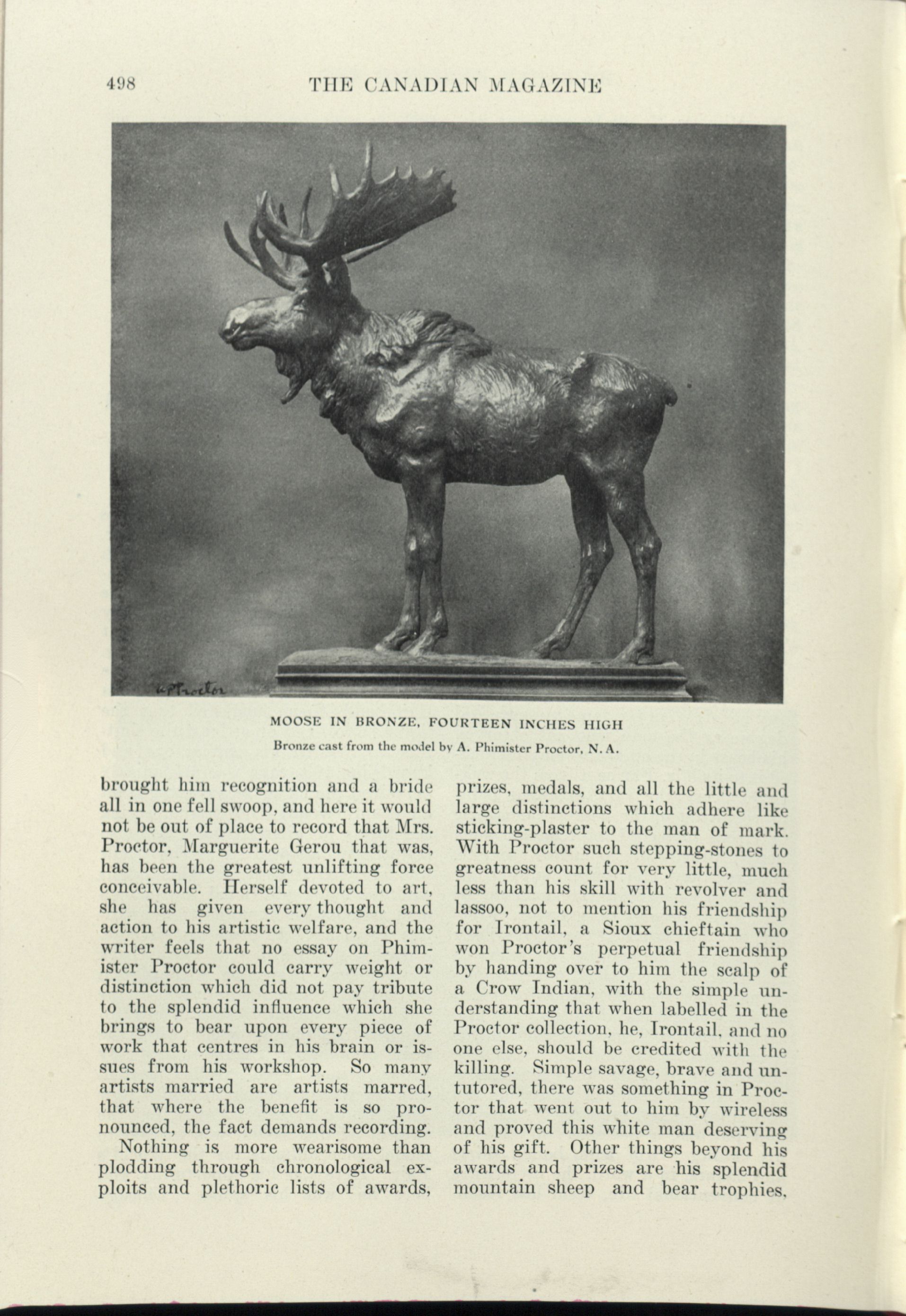 498 THE CANADIAN MAGAZINE

A P Proctor

MOOSE IN BRONZE, FOURTEEN INCHES HIGH

Bronze cast from the model by A. Phimister Proctor, N. A.

brought him recognition and a bride all in one fell swoop, and here it would not be out of place to record that Mrs. Proctor, Marguerite Gerou that was, has been the greatest unlifting force conceivable. Herself devoted to art, she has given every thought and action to his artistic welfare, and the writer feels that no essay on Phimister Proctor could carry weight or distinction which did not pay tribute to the splendid influence which she brings to bear upon every piece of work that centres in his brain or issues from his workshop. So many artists married are artists marred, that where the benefit is so pronounced, the fact demands recording.

Nothing is more wearisome than plodding through chronological exploits and plethoric lists of awards, prizes, medals, and all the little and large distinctions which adhere like sticking-plaster to the man of mark. With Proctor such stepping-stones to greatness count for very little, much less than his skill with revolver and lassoo, not to mention his friendship for Irontail, a Sioux chieftain who won Proctor's perpetual friendship by handing over to him the scalp of a Crow Indian, with the simple understanding that when labelled in the Proctor collection, he, Irontail, and no one else, should be credited with the killing. Simple savage, brave and untutored, there was something in Proctor that went out to him by wireless and proved this white man deserving of his gift. Other things beyond his awards and prizes are his splendid mountain sheep and bear trophies,